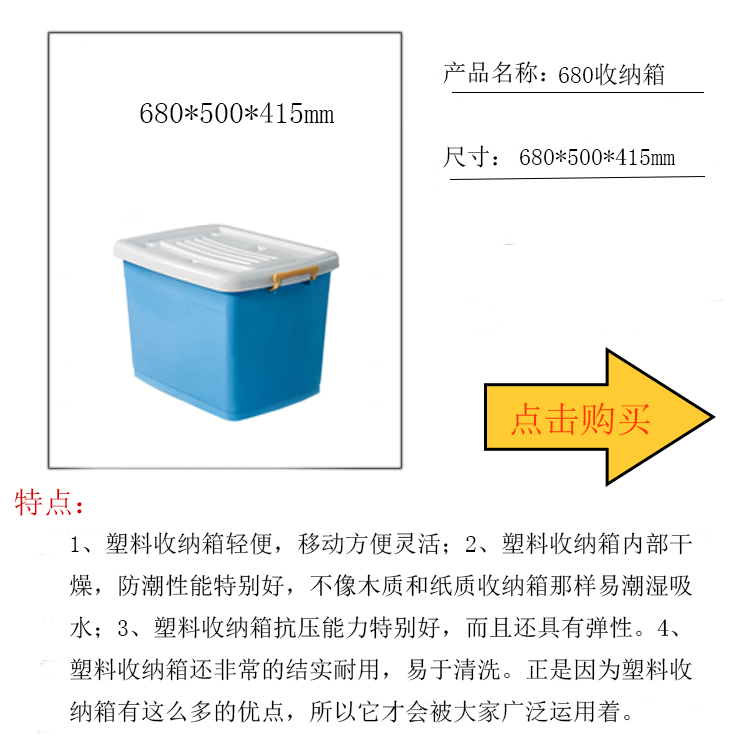 680*500*415mm

产品名称：680收纳箱

尺寸：680*500*415mm

点击购买

特点：

1、塑料收纳箱轻便，移动方便灵活；2、塑料收纳箱内部干燥，防潮性能特别好，不像木质和纸质收纳箱那样易潮湿吸水；3、塑料收纳箱抗压能力特别好，而且还具有弹性。4、塑料收纳箱还非常的结实耐用，易于清洗。正是因为塑料收纳箱有这么多的优点，所以它才会被大家广泛运用着。